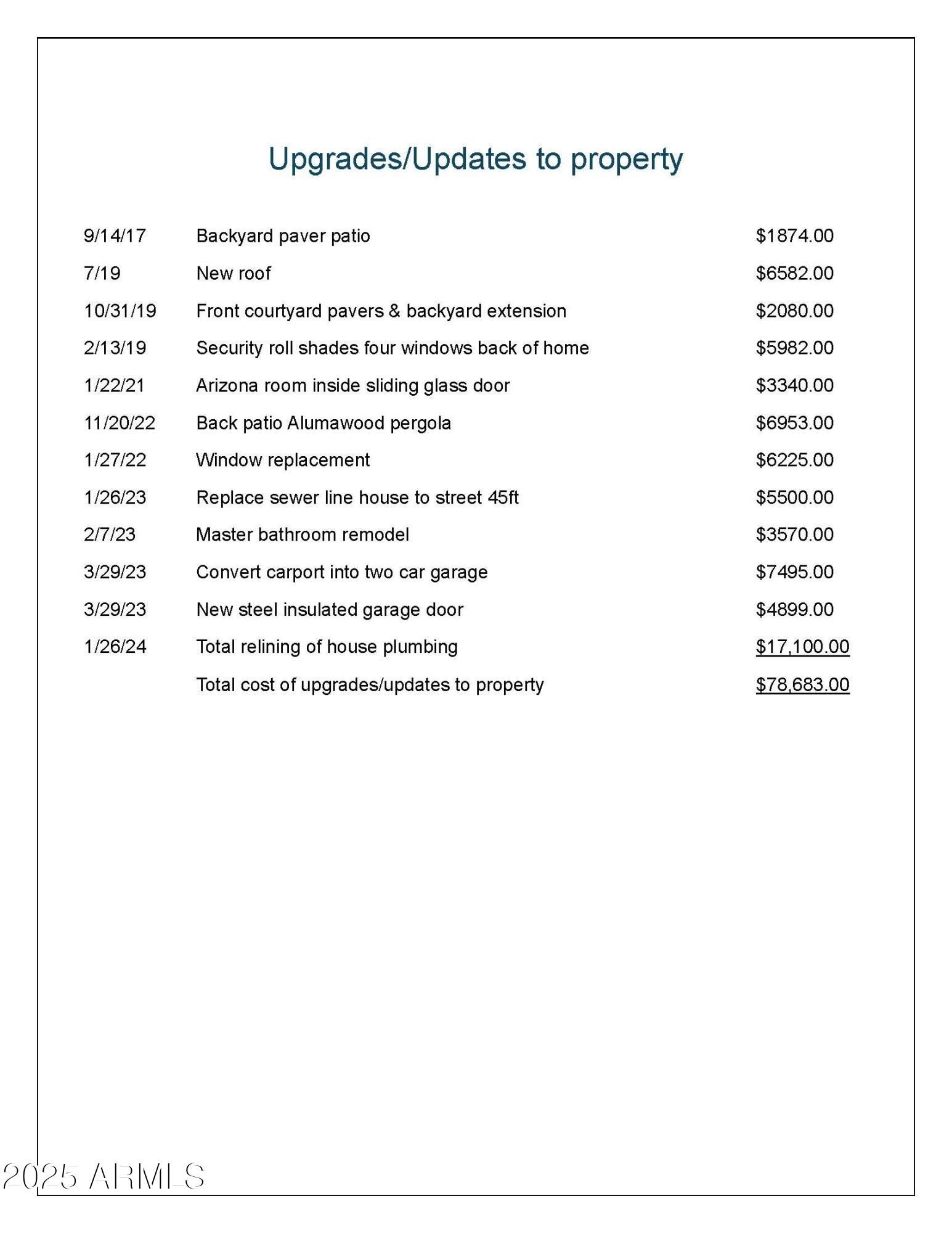 Upgrades/Updates to property

| | | |
|---|---|---|
| 9/14/17 | Backyard paver patio | \$1874.00 |
| 7/19 | New roof | \$6582.00 |
| 10/31/19 | Front courtyard pavers & backyard extension | \$2080.00 |
| 2/13/19 | Security roll shades four windows back of home | \$5982.00 |
| 1/22/21 | Arizona room inside sliding glass door | \$3340.00 |
| 11/20/22 | Back patio Alumawood pergola | \$6953.00 |
| 1/27/22 | Window replacement | \$6225.00 |
| 1/26/23 | Replace sewer line house to street 45ft | \$5500.00 |
| 2/7/23 | Master bathroom remodel | \$3570.00 |
| 3/29/23 | Convert carport into two car garage | \$7495.00 |
| 3/29/23 | New steel insulated garage door | \$4899.00 |
| 1/26/24 | Total relining of house plumbing | \$17,100.00 |
| | Total cost of upgrades/updates to property | \$78,683.00 |

2025 ARMLS